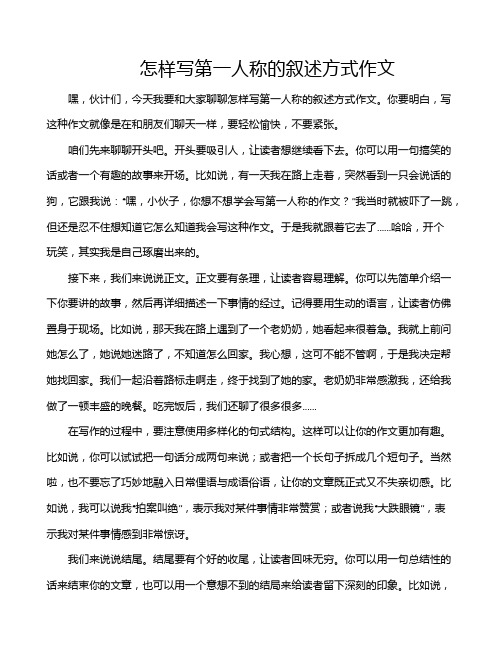 怎样写第一人称的叙述方式作文

嘿，伙计们，今天我要和大家聊聊怎样写第一人称的叙述方式作文。你要明白，写这种作文就像是在和朋友们聊天一样，要轻松愉快，不要紧张。

咱们先来聊聊开头吧。开头要吸引人，让读者想继续看下去。你可以用一句搞笑的话或者一个有趣的故事来开场。比如说，有一天我在路上走着，突然看到一只会说话的狗，它跟我说："嘿，小伙子，你想不想学会写第一人称的作文？"我当时就被吓了一跳，但还是忍不住想知道它怎么知道我会写这种作文。于是我就跟着它去了......哈哈，开个玩笑，其实我是自己琢磨出来的。

接下来，我们来说说正文。正文要有条理，让读者容易理解。你可以先简单介绍一下你要讲的故事，然后再详细描述一下事情的经过。记得要用生动的语言，让读者仿佛置身于现场。比如说，那天我在路上遇到了一个老奶奶，她看起来很着急。我就上前问她怎么了，她说她迷路了，不知道怎么回家。我心想，这可不能不管啊，于是我决定帮她找回家。我们一起沿着路标走啊走，终于找到了她的家。老奶奶非常感激我，还给我做了一顿丰盛的晚餐。吃完饭后，我们还聊了很多很多......

在写作的过程中，要注意使用多样化的句式结构。这样可以让你的作文更加有趣。比如说，你可以试试把一句话分成两句来说；或者把一个长句子拆成几个短句子。当然啦，也不要忘了巧妙地融入日常俚语与成语俗语，让你的文章既正式又不失亲切感。比如说，我可以说我"拍案叫绝"，表示我对某件事情非常赞赏；或者说我"大跌眼镜"，表示我对某件事情感到非常惊讶。

我们来说说结尾。结尾要有个好的收尾，让读者回味无穷。你可以用一句总结性的话来结束你的文章，也可以用一个意想不到的结局来给读者留下深刻的印象。比如说，